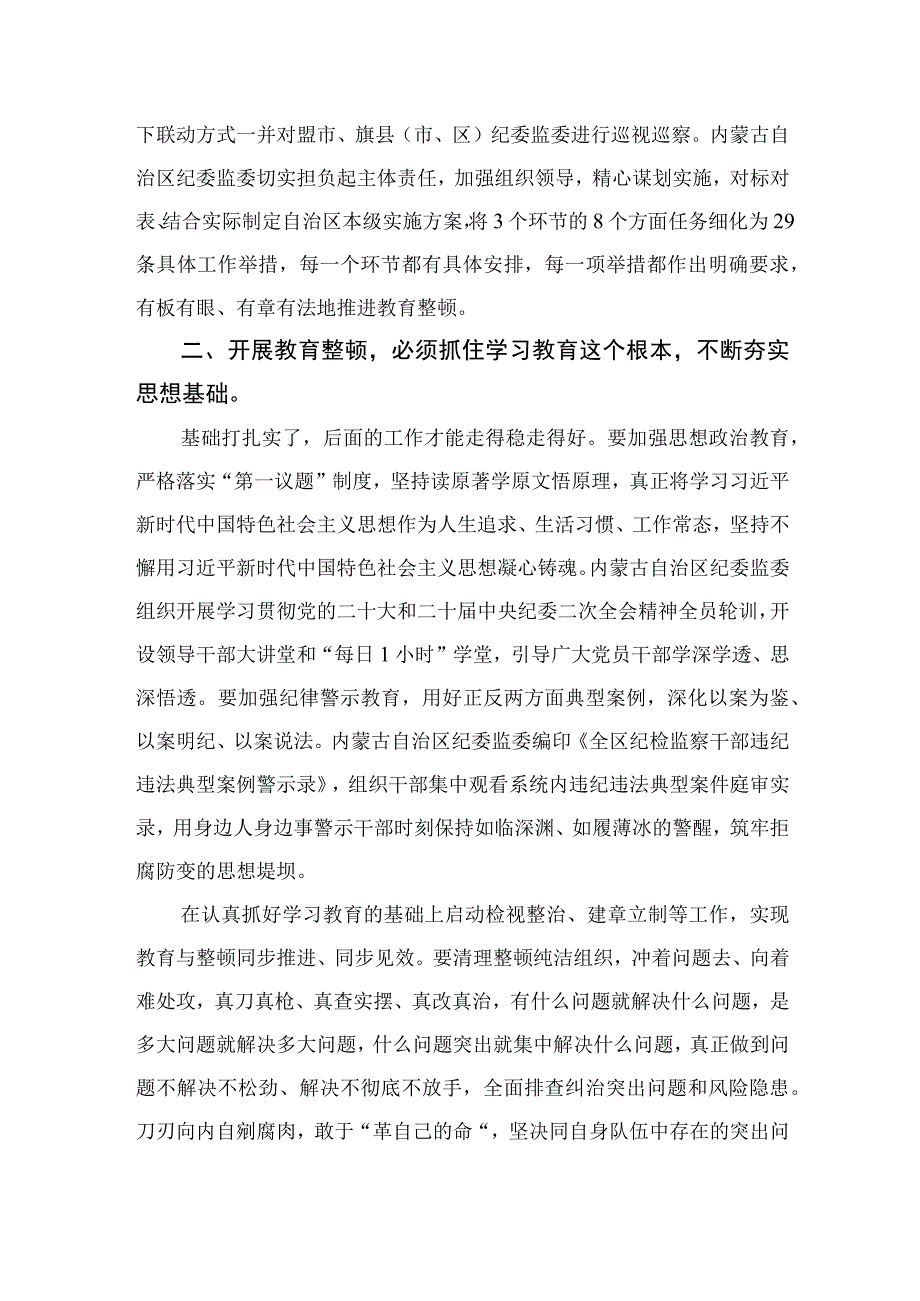 下联动方式一并对盟市、旗县（市、区）纪委监委进行巡视巡察。内蒙古自治区纪委监委切实担负起主体责任，加强组织领导，精心谋划实施，对标对表，结合实际制定自治区本级实施方案，将3个环节的8个方面任务细化为29条具体工作举措，每一个环节都有具体安排，每一项举措都作出明确要求，有板有眼、有章有法地推进教育整顿。

二、开展教育整顿，必须抓住学习教育这个根本，不断夯实思想基础。

基础打扎实了，后面的工作才能走得稳走得好。要加强思想政治教育，严格落实“第一议题”制度，坚持读原著学原文悟原理，真正将学习习近平新时代中国特色社会主义思想作为人生追求、生活习惯、工作常态，坚持不懈用习近平新时代中国特色社会主义思想凝心铸魂。内蒙古自治区纪委监委组织开展学习贯彻党的二十大和二十届中央纪委二次全会精神全员轮训，开设领导干部大讲堂和“每日1小时”学堂，引导广大党员干部学深学透、思深悟透。要加强纪律警示教育，用好正反两方面典型案例，深化以案为鉴、以案明纪、以案说法。内蒙古自治区纪委监委编印《全区纪检监察干部违纪违法典型案例警示录》，组织干部集中观看系统内违纪违法典型案件庭审实录，用身边人身边事警示干部时刻保持如临深渊、如履薄冰的警醒，筑牢拒腐防变的思想堤坝。

在认真抓好学习教育的基础上启动检视整治、建章立制等工作，实现教育与整顿同步推进、同步见效。要清理整顿纯洁组织，冲着问题去、向着难处攻，真刀真枪、真查实摆、真改真治，有什么问题就解决什么问题，是多大问题就解决多大问题，什么问题突出就集中解决什么问题，真正做到问题不解决不松劲、解决不彻底不放手，全面排查纠治突出问题和风险隐患。刀刃向内自剜腐肉，敢于“革自己的命“，坚决同自身队伍中存在的突出问